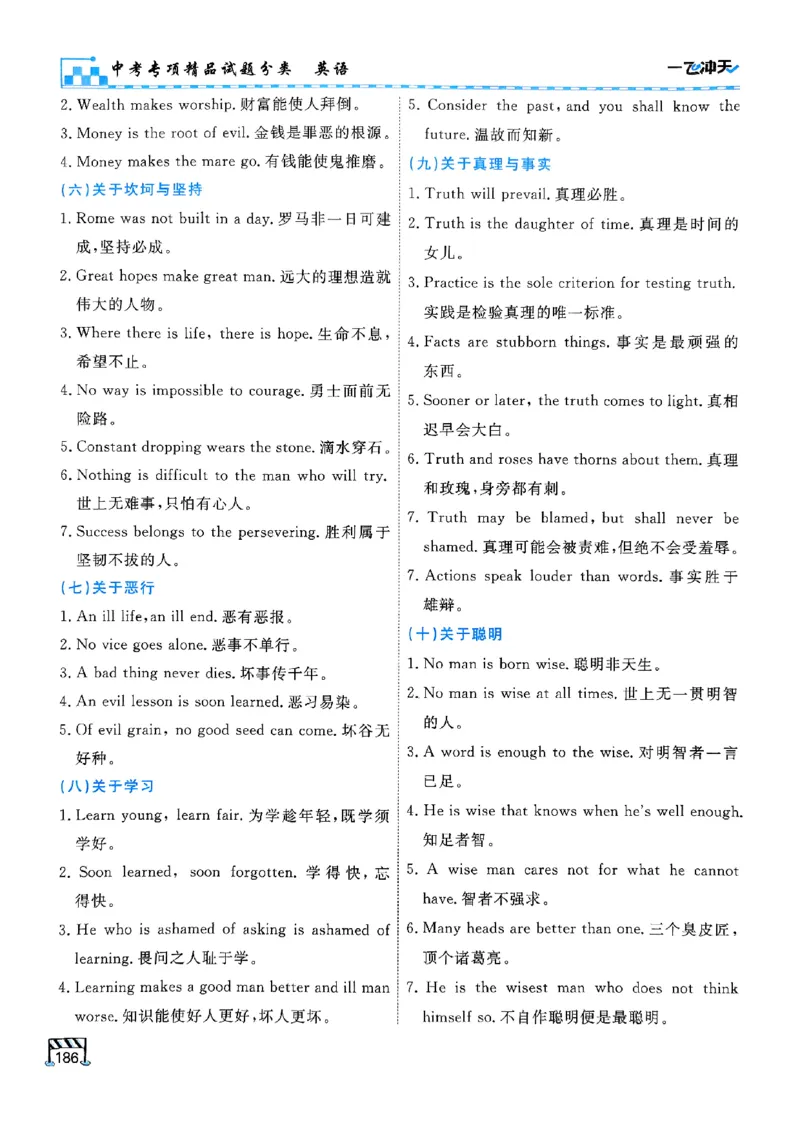 中考专项精品试题分类　英语

一飞冲天

2. Wealth makes worship. 财富能使人拜倒。

3. Money is the root of evil. 金钱是罪恶的根源。

4. Money makes the mare go. 有钱能使鬼推磨。

(六)关于坎坷与坚持

1. Rome was not built in a day. 罗马非一日可建成，坚持必成。

2. Great hopes make great man. 远大的理想造就伟大的人物。

3. Where there is life, there is hope. 生命不息，希望不止。

4. No way is impossible to courage. 勇士面前无险路。

5. Constant dropping wears the stone. 滴水穿石。

6. Nothing is difficult to the man who will try. 世上无难事，只怕有心人。

7. Success belongs to the persevering. 胜利属于坚韧不拔的人。

(七)关于恶行

1. An ill life, an ill end. 恶有恶报。

2. No vice goes alone. 恶事不单行。

3. A bad thing never dies. 坏事传千年。

4. An evil lesson is soon learned. 恶习易染。

5. Of evil grain, no good seed can come. 坏谷无好种。

(八)关于学习

1. Learn young, learn fair. 为学趁年轻，既学须学好。

2. Soon learned, soon forgotten. 学得快，忘得快。

3. He who is ashamed of asking is ashamed of learning. 畏问之人耻于学。

4. Learning makes a good man better and ill man worse. 知识能使好人更好，坏人更坏。

5. Consider the past, and you shall know the future. 温故而知新。

(九)关于真理与事实

1. Truth will prevail. 真理必胜。

2. Truth is the daughter of time. 真理是时间的女儿。

3. Practice is the sole criterion for testing truth. 实践是检验真理的唯一标准。

4. Facts are stubborn things. 事实是最顽强的东西。

5. Sooner or later, the truth comes to light. 真相迟早会大白。

6. Truth and roses have thorns about them. 真理和玫瑰，身旁都有刺。

7. Truth may be blamed, but shall never be shamed. 真理可能会被责难，但绝不会受羞辱。

7. Actions speak louder than words. 事实胜于雄辩。

(十)关于聪明

1. No man is born wise. 聪明非天生。

2. No man is wise at all times. 世上无一贯明智的人。

3. A word is enough to the wise. 对明智者一言已足。

4. He is wise that knows when he's well enough. 知足者智。

5. A wise man cares not for what he cannot have. 智者不强求。

6. Many heads are better than one. 三个臭皮匠，顶个诸葛亮。

7. He is the wisest man who does not think himself so. 不自作聪明便是最聪明。

186